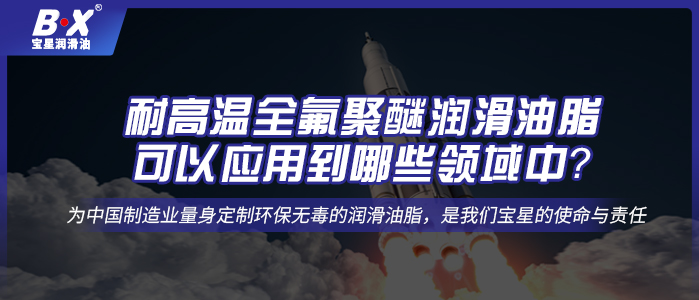 B·X®
宝星润滑油

耐高温全氟聚醚润滑油脂
可以应用到哪些领域中?

为中国制造业量身定制环保无毒的润滑油脂，是我们宝星的使命与责任